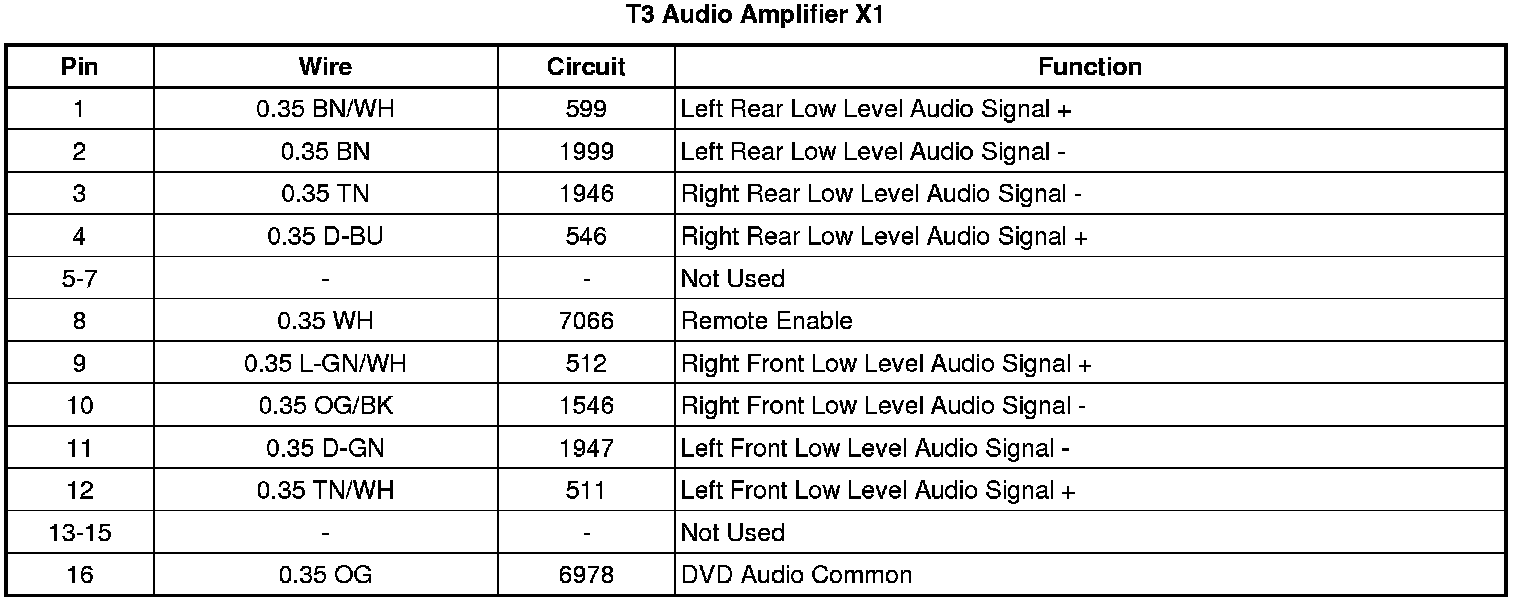 T3 Audio Amplifier X1

| Pin | Wire | Circuit | Function |
|---|---|---|---|
| 1 | 0.35 BN/WH | 599 | Left Rear Low Level Audio Signal + |
| 2 | 0.35 BN | 1999 | Left Rear Low Level Audio Signal - |
| 3 | 0.35 TN | 1946 | Right Rear Low Level Audio Signal - |
| 4 | 0.35 D-BU | 546 | Right Rear Low Level Audio Signal + |
| 5-7 | - | - | Not Used |
| 8 | 0.35 WH | 7066 | Remote Enable |
| 9 | 0.35 L-GN/WH | 512 | Right Front Low Level Audio Signal + |
| 10 | 0.35 OG/BK | 1546 | Right Front Low Level Audio Signal - |
| 11 | 0.35 D-GN | 1947 | Left Front Low Level Audio Signal - |
| 12 | 0.35 TN/WH | 511 | Left Front Low Level Audio Signal + |
| 13-15 | - | - | Not Used |
| 16 | 0.35 OG | 6978 | DVD Audio Common |